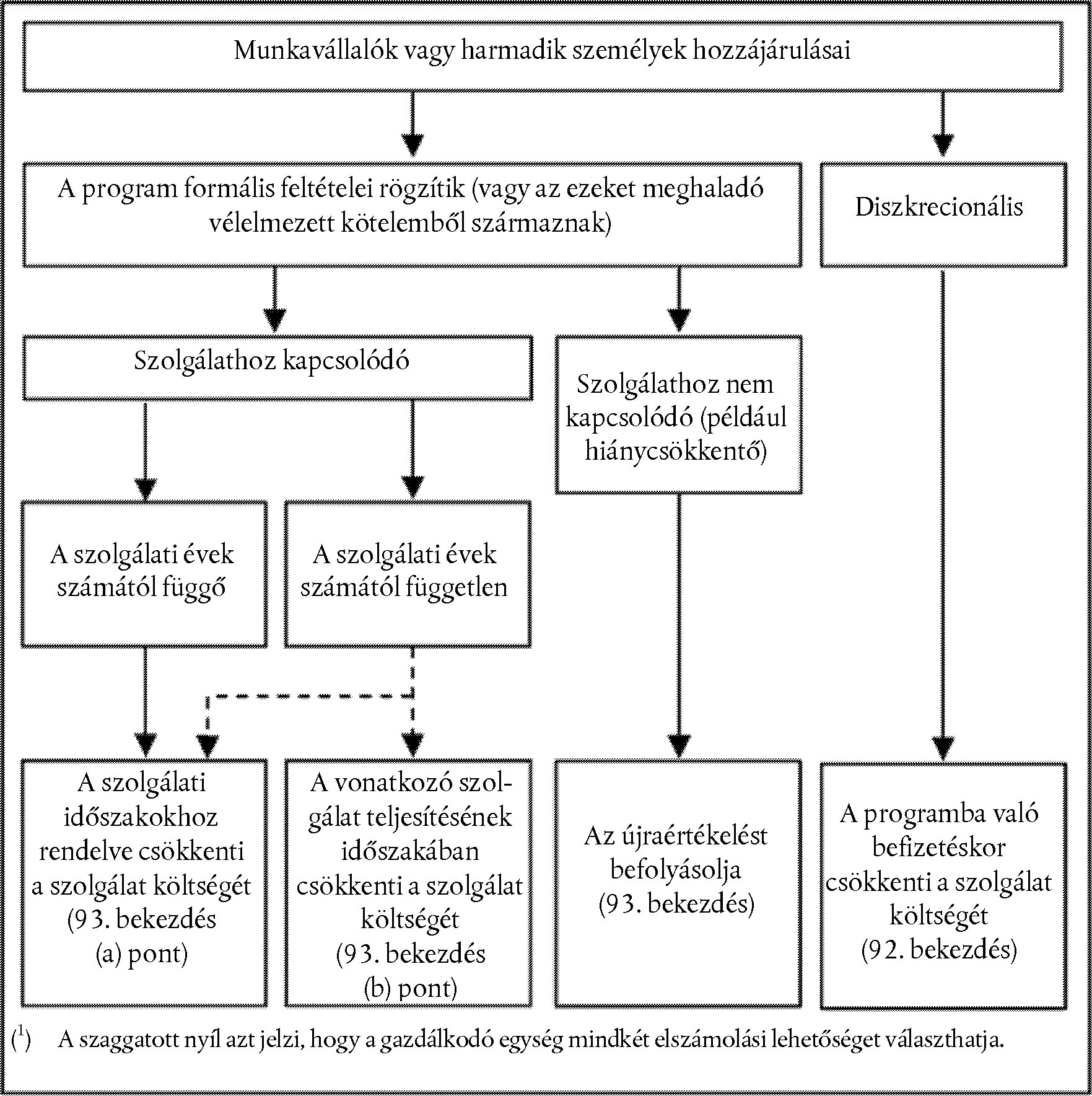 Munkavállalók vagy harmadik személyek hozzájárulásai

A program formális feltételei rögzítik (vagy az ezeket meghaladó vélelmezett kötelemből származnak)

Diszkrecionális

Szolgálathoz kapcsolódó

Szolgálathoz nem kapcsolódó (például hiánycsökkentő)

A szolgálati évek számától függő

A szolgálati évek számától független

A szolgálati időszakokhoz rendelve csökkenti a szolgálat költségét (93. bekezdés (a) pont)

A vonatkozó szolgálat teljesítésének időszakában csökkenti a szolgálat költségét (93. bekezdés (b) pont)

Az újraértékelést befolyásolja (93. bekezdés)

A programba való befizetéskor csökkenti a szolgálat költségét (92. bekezdés)

($^1$) A szaggatott nyíl azt jelzi, hogy a gazdálkodó egység mindkét elszámolási lehetőséget választhatja.